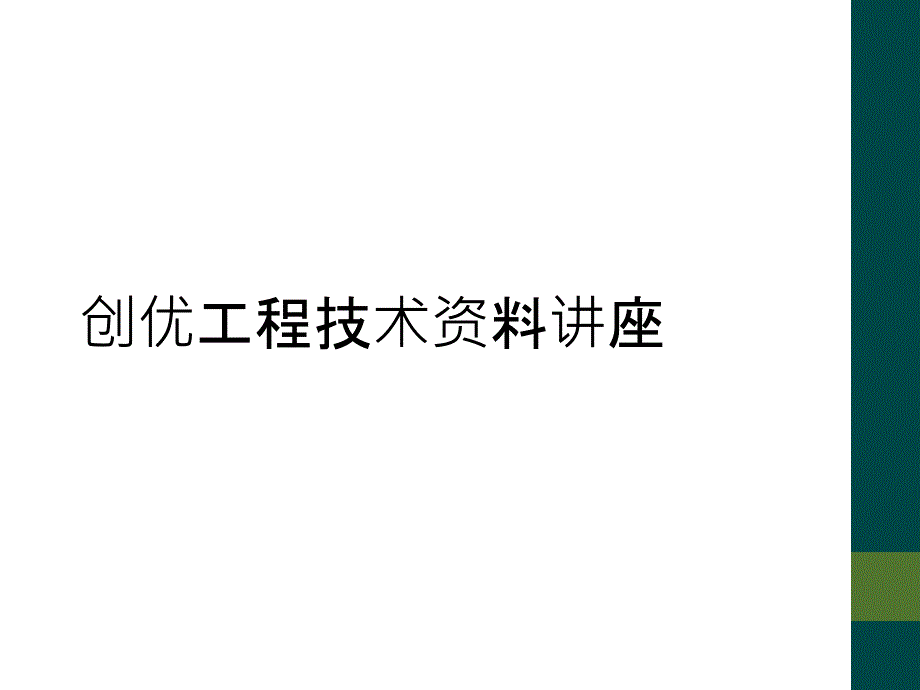 创优工程技术资料讲座